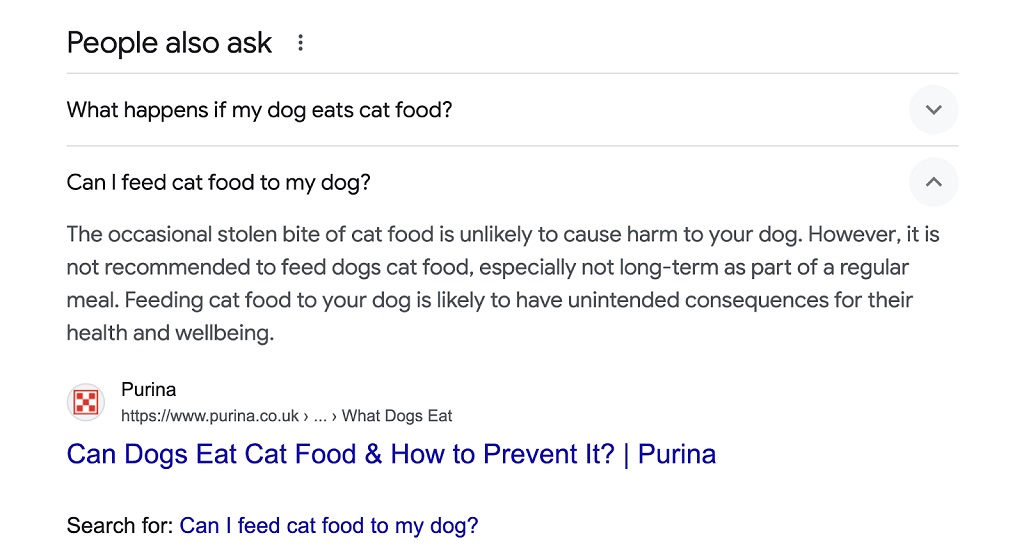 People also ask

What happens if my dog eats cat food?

Can I feed cat food to my dog?

The occasional stolen bite of cat food is unlikely to cause harm to your dog. However, it is not recommended to feed dogs cat food, especially not long-term as part of a regular meal. Feeding cat food to your dog is likely to have unintended consequences for their health and wellbeing.

Purina
https://www.purina.co.uk › ... › What Dogs Eat

Can Dogs Eat Cat Food & How to Prevent It? | Purina

Search for: Can I feed cat food to my dog?